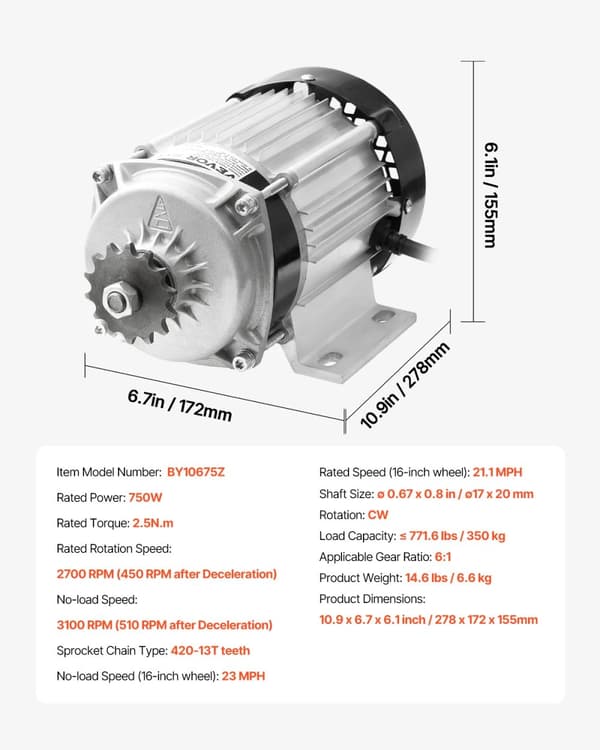 VEVOR

6.1in / 155mm

6.7in / 172mm

10.9in / 278mm

Item Model Number: BY10675Z

Rated Power: 750W

Rated Torque: 2.5N.m

Rated Rotation Speed:

2700 RPM (450 RPM after Deceleration)

No-load Speed:

3100 RPM (510 RPM after Deceleration)

Sprocket Chain Type: 420-13T teeth

No-load Speed (16-inch wheel): 23 MPH

Rated Speed (16-inch wheel): 21.1 MPH

Shaft Size: ø 0.67 x 0.8 in / ø17 x 20 mm

Rotation: CW

Load Capacity: ≤ 771.6 lbs / 350 kg

Applicable Gear Ratio: 6:1

Product Weight: 14.6 lbs / 6.6 kg

Product Dimensions:

10.9 x 6.7 x 6.1 inch / 278 x 172 x 155mm